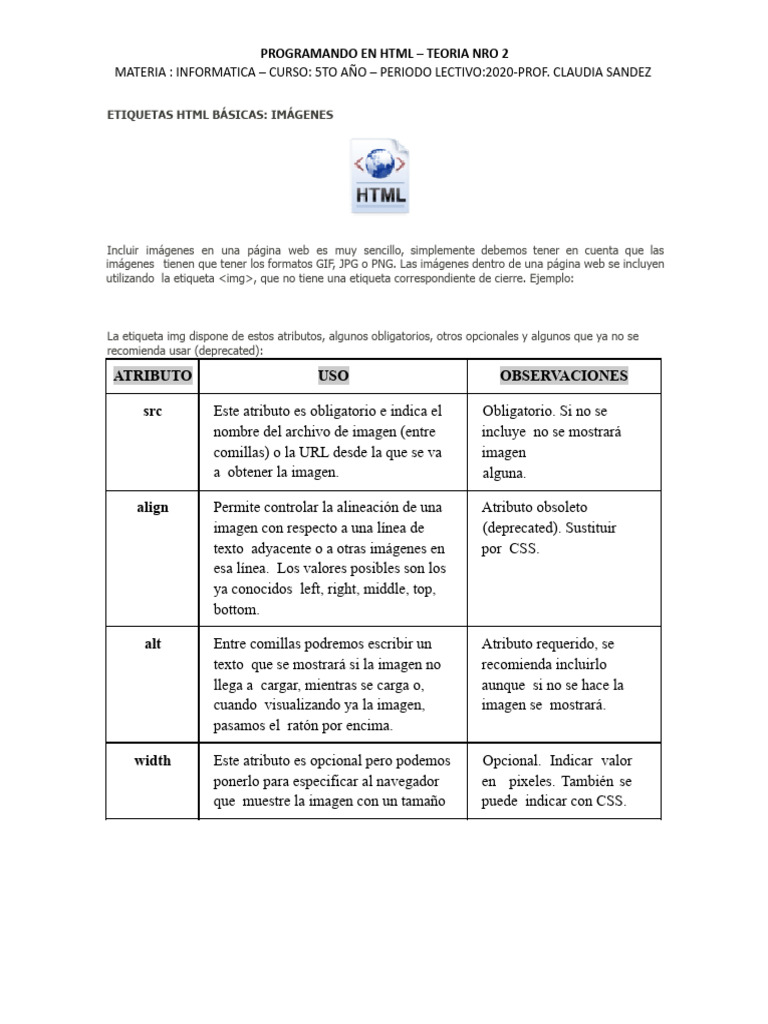 PROGRAMANDO EN HTML – TEORIA NRO 2
MATERIA : INFORMATICA – CURSO: 5TO AÑO – PERIODO LECTIVO:2020-PROF. CLAUDIA SANDEZ

ETIQUETAS HTML BÁSICAS: IMÁGENES

HTML

Incluir imágenes en una página web es muy sencillo, simplemente debemos tener en cuenta que las imágenes tienen que tener los formatos GIF, JPG o PNG. Las imágenes dentro de una página web se incluyen utilizando la etiqueta <img>, que no tiene una etiqueta correspondiente de cierre. Ejemplo:

La etiqueta img dispone de estos atributos, algunos obligatorios, otros opcionales y algunos que ya no se recomienda usar (deprecated):

| ATRIBUTO | USO | OBSERVACIONES |
|---|---|---|
| src | Este atributo es obligatorio e indica el nombre del archivo de imagen (entre comillas) o la URL desde la que se va a obtener la imagen. | Obligatorio. Si no se incluye no se mostrará imagen alguna. |
| align | Permite controlar la alineación de una imagen con respecto a una línea de texto adyacente o a otras imágenes en esa línea. Los valores posibles son los ya conocidos left, right, middle, top, bottom. | Atributo obsoleto (deprecated). Sustituir por CSS. |
| alt | Entre comillas podremos escribir un texto que se mostrará si la imagen no llega a cargar, mientras se carga o, cuando visualizando ya la imagen, pasamos el ratón por encima. | Atributo requerido, se recomienda incluirlo aunque si no se hace la imagen se mostrará. |
| width | Este atributo es opcional pero podemos ponerlo para especificar al navegador que muestre la imagen con un tamaño | Opcional. Indicar valor en pixeles. También se puede indicar con CSS. |